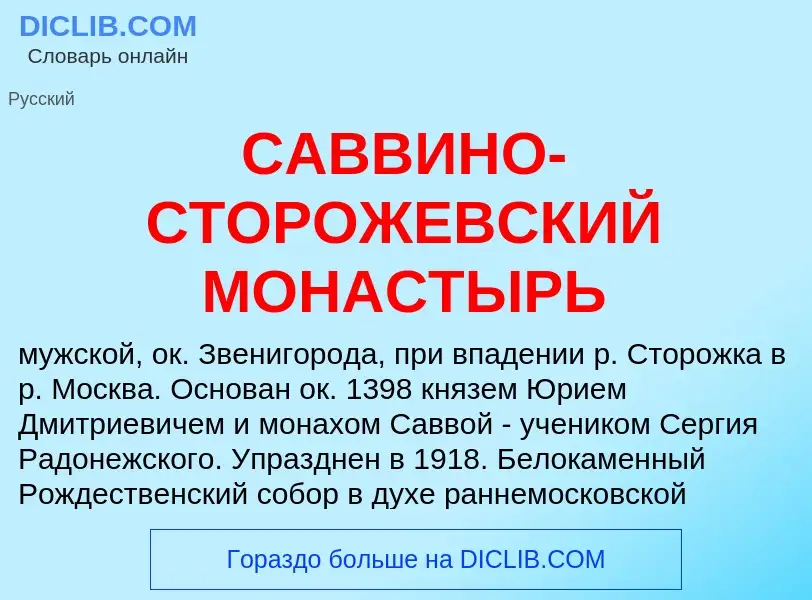 DICLIB.COM
Словарь онлайн

Русский

САВВИНО-СТОРОЖЕВСКИЙ МОНАСТЫРЬ

мужской, ок. Звенигорода, при впадении р. Сторожка в р. Москва. Основан ок. 1398 князем Юрием Дмитриевичем и монахом Саввой - учеником Сергия Радонежского. Упразднен в 1918. Белокаменный Рождественский собор в духе раннемосковской

Гораздо больше на DICLIB.COM